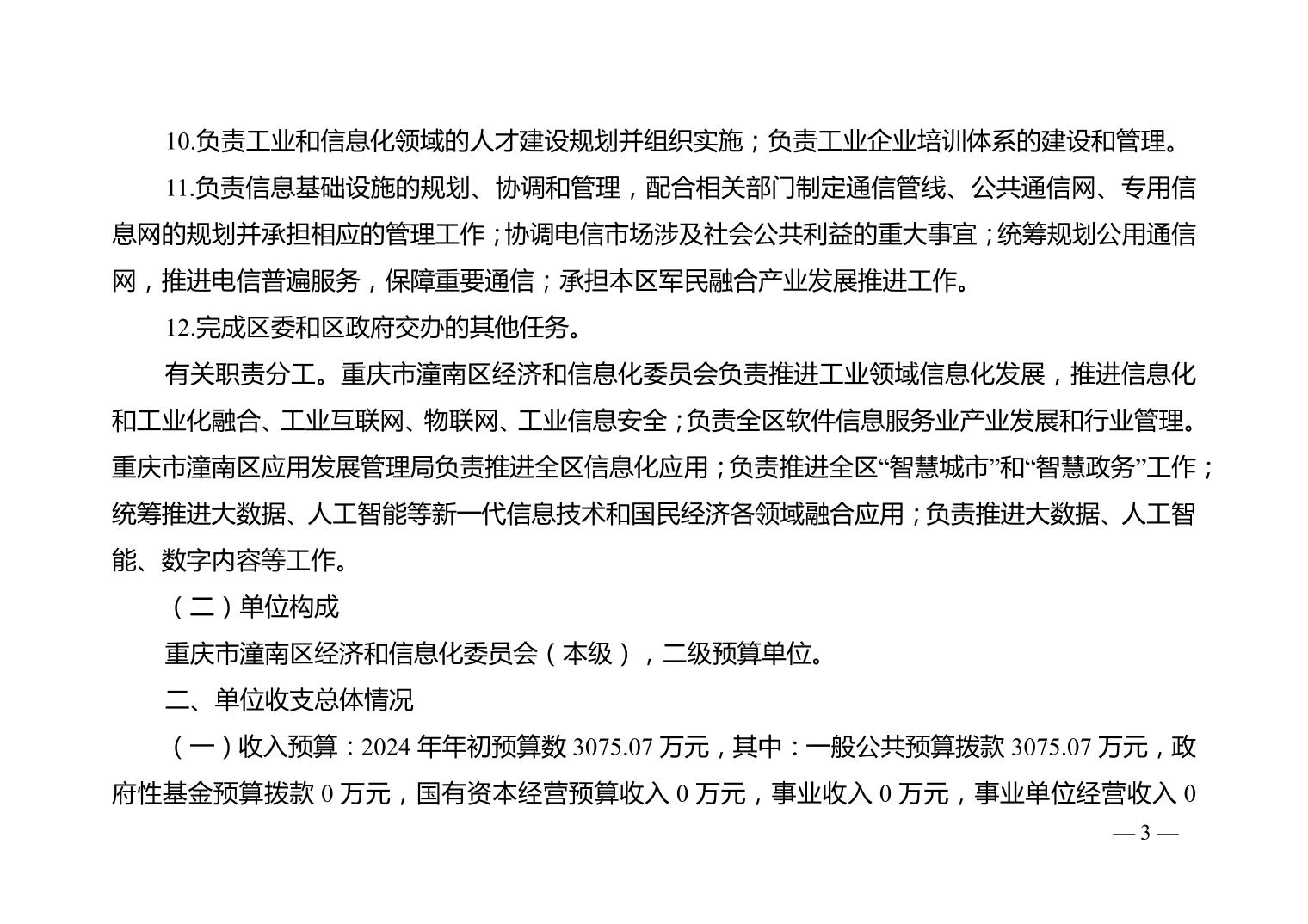 10.负责工业和信息化领域的人才建设规划并组织实施；负责工业企业培训体系的建设和管理。

11.负责信息基础设施的规划、协调和管理，配合相关部门制定通信管线、公共通信网、专用信息网的规划并承担相应的管理工作；协调电信市场涉及社会公共利益的重大事宜；统筹规划公用通信网，推进电信普遍服务，保障重要通信；承担本区军民融合产业发展推进工作。

12.完成区委和区政府交办的其他任务。

有关职责分工。重庆市潼南区经济和信息化委员会负责推进工业领域信息化发展，推进信息化和工业化融合、工业互联网、物联网、工业信息安全；负责全区软件信息服务业产业发展和行业管理。重庆市潼南区应用发展管理局负责推进全区信息化应用；负责推进全区“智慧城市”和“智慧政务”工作；统筹推进大数据、人工智能等新一代信息技术和国民经济各领域融合应用；负责推进大数据、人工智能、数字内容等工作。

（二）单位构成

重庆市潼南区经济和信息化委员会（本级），二级预算单位。

二、单位收支总体情况

（一）收入预算：2024 年年初预算数 3075.07 万元，其中：一般公共预算拨款 3075.07 万元，政府性基金预算拨款 0 万元，国有资本经营预算收入 0 万元，事业收入 0 万元，事业单位经营收入 0

— 3 —